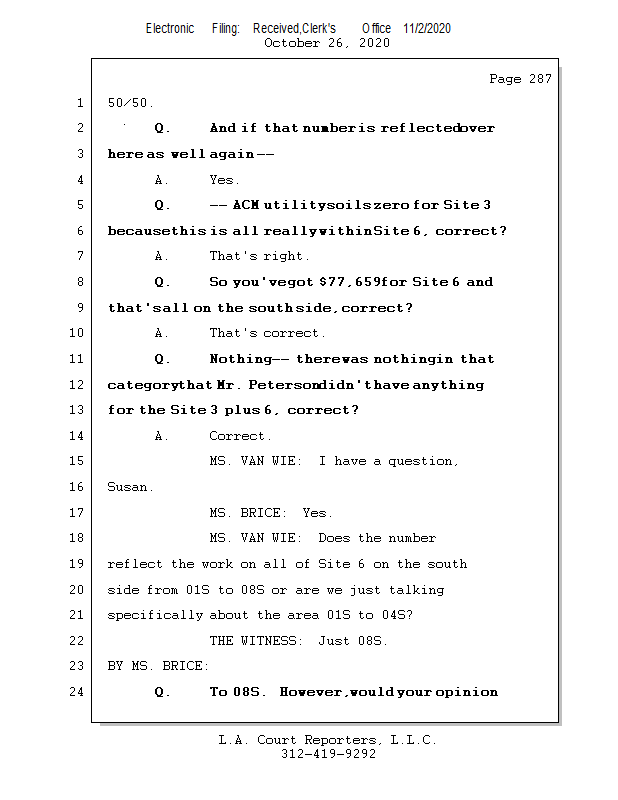 Electronic Filing: Received,Clerk's Office 11/2/2020
October 26, 2020

Page 287

1 50/50.

2 Q. And if that number is reflected over

3 here as well again --

4 A. Yes.

5 Q. -- ACM utility soils zero for Site 3

6 because this is all really within Site 6, correct?

7 A. That's right.

8 Q. So you've got $77,659 for Site 6 and

9 that's all on the south side, correct?

10 A. That's correct.

11 Q. Nothing -- there was nothing in that

12 category that Mr. Peterson didn't have anything

13 for the Site 3 plus 6, correct?

14 A. Correct.

15 MS. VAN WIE: I have a question,

16 Susan.

17 MS. BRICE: Yes.

18 MS. VAN WIE: Does the number

19 reflect the work on all of Site 6 on the south

20 side from 01S to 08S or are we just talking

21 specifically about the area 01S to 04S?

22 THE WITNESS: Just 08S.

23 BY MS. BRICE:

24 Q. To 08S. However, would your opinion

L.A. Court Reporters, L.L.C.
312-419-9292